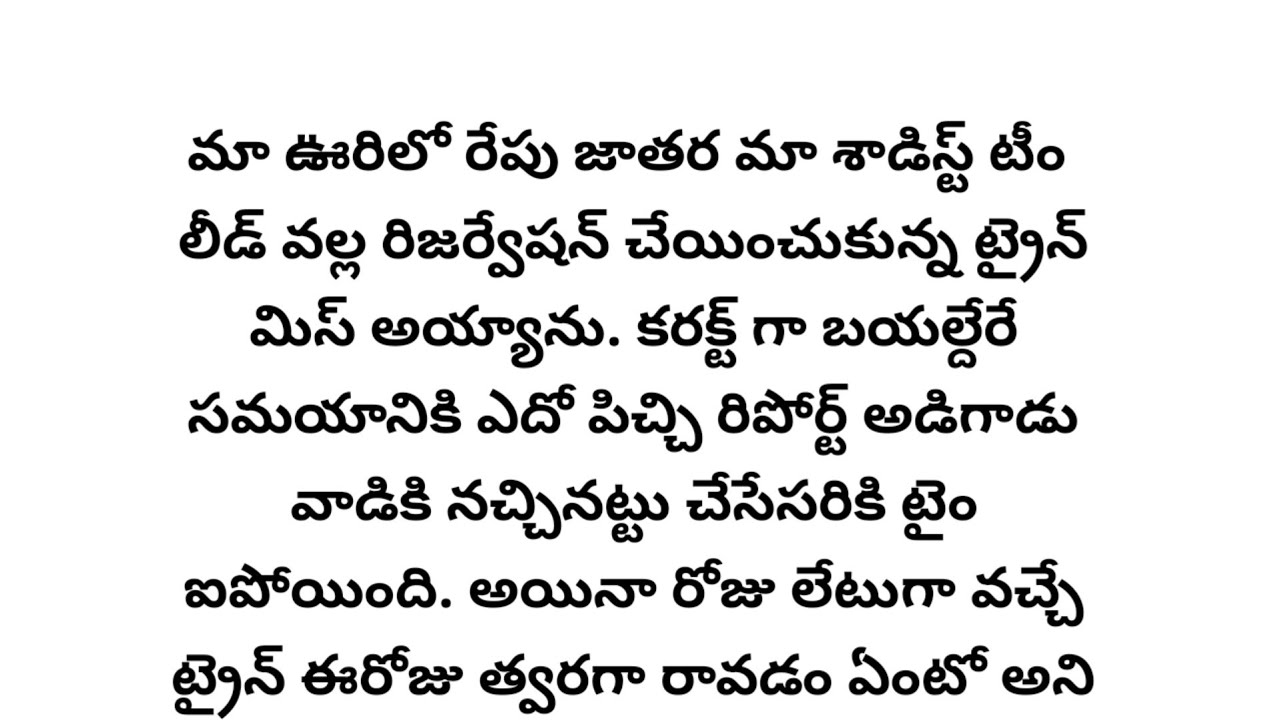 మా ఊరిలో రేపు జాతర మా శాడిస్ట్ టీం లీడ్ వల్ల రిజర్వేషన్ చేయించుకున్న ట్రైన్ మిస్ అయ్యాను. కరక్ట్ గా బయల్దేరే సమయానికి ఎదో పిచ్చి రిపోర్ట్ అడిగాడు వాడికి నచ్చినట్టు చేసేసరికి టైం ఐపోయింది. అయినా రోజు లేటుగా వచ్చే ట్రైన్ ఈరోజు త్వరగా రావడం ఏంటో అని